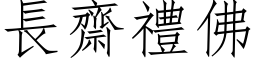 長齋禮佛